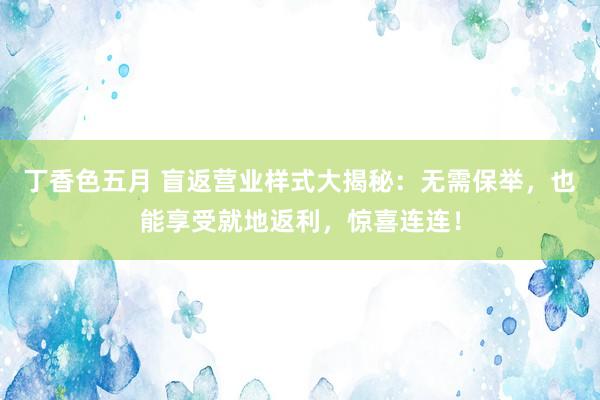 丁香色五月 盲返营业样式大揭秘：无需保举，也能享受就地返利，惊喜连连！